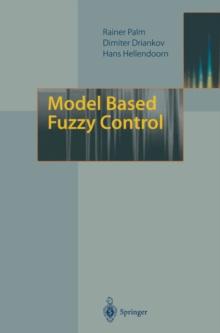 Rainer Palm
Dimiter Driankov
Hans Hellendoorn

Model Based
Fuzzy Control

Springer